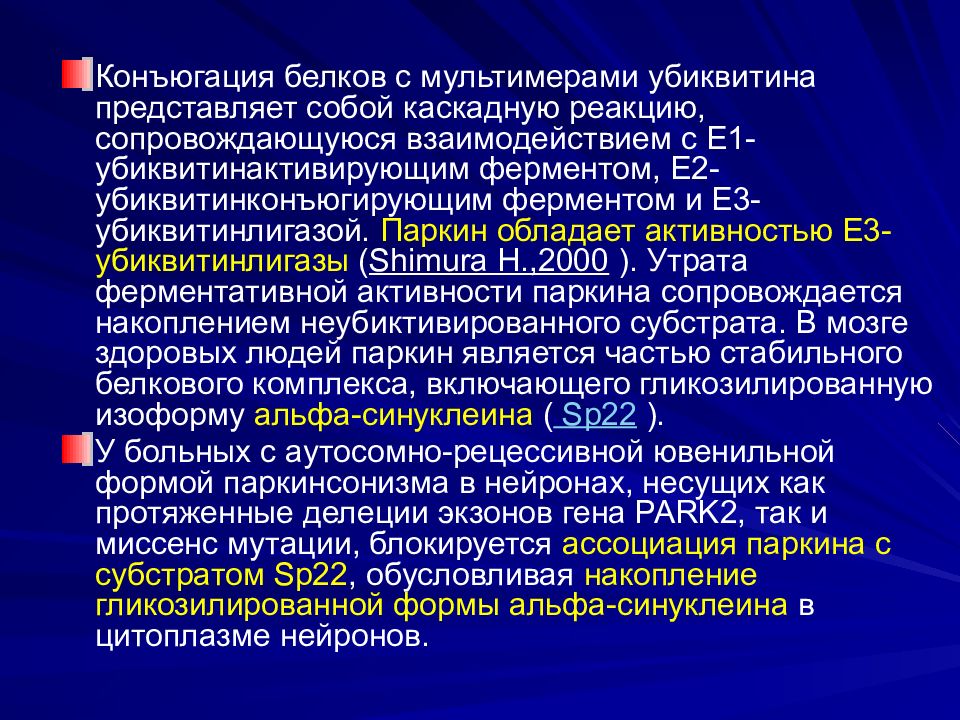 Конъюгация белков с мультимерами убиквитина представляет собой каскадную реакцию, сопровождающуюся взаимодействием с Е1-убиквитинактивирующим ферментом, Е2-убиквитинконъюгирующим ферментом и Е3-убиквитинлигазой. Паркин обладает активностью Е3-убиквитинлигазы (Shimura H.,2000 ). Утрата ферментативной активности паркина сопровождается накоплением неубиктивированного субстрата. В мозге здоровых людей паркин является частью стабильного белкового комплекса, включающего гликозилированную изоформу альфа-синуклеина ( Sp22 ).

У больных с аутосомно-рецессивной ювенильной формой паркинсонизма в нейронах, несущих как протяженные делеции экзонов гена PARK2, так и миссенс мутации, блокируется ассоциация паркина с субстратом Sp22, обусловливая накопление гликозилированной формы альфа-синуклеина в цитоплазме нейронов.